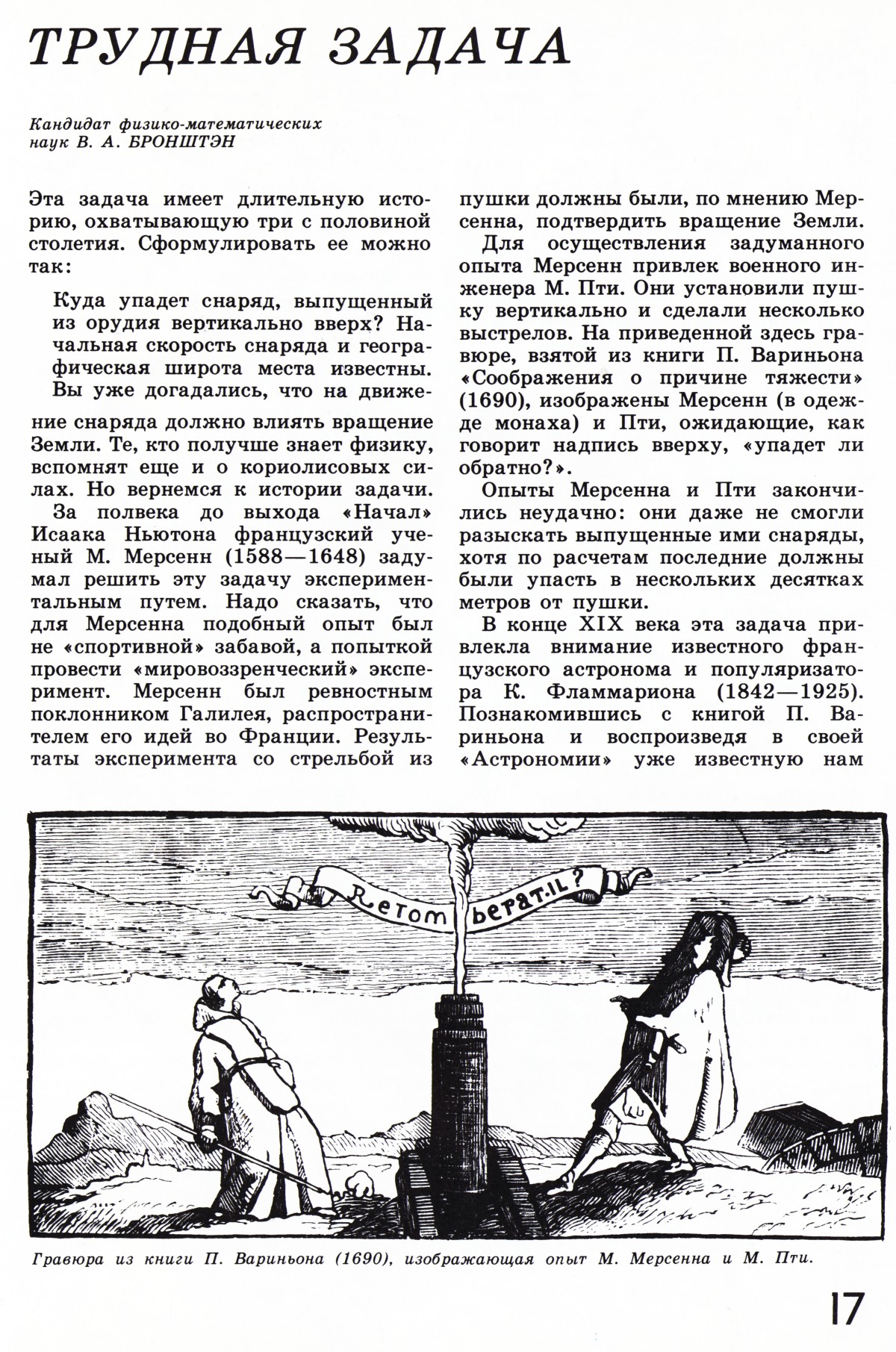 ТРУДНАЯ ЗАДАЧА

Кандидат физико-математических наук В. А. БРОНШТЭН

Эта задача имеет длительную историю, охватывающую три с половиной столетия. Сформулировать ее можно так:

Куда упадет снаряд, выпущенный из орудия вертикально вверх? Начальная скорость снаряда и географическая широта места известны.

Вы уже догадались, что на движение снаряда должно влиять вращение Земли. Те, кто получше знает физику, вспомнят еще и о кориолисовых силах. Но вернемся к истории задачи.

За полвека до выхода «Начал» Исаака Ньютона французский ученый М. Мерсенн (1588—1648) задумал решить эту задачу экспериментальным путем. Надо сказать, что для Мерсенна подобный опыт был не «спортивной» забавой, а попыткой провести «мировоззренческий» эксперимент. Мерсенн был ревностным поклонником Галилея, распространителем его идей во Франции. Результаты эксперимента со стрельбой из пушки должны были, по мнению Мерсенна, подтвердить вращение Земли.

Для осуществления задуманного опыта Мерсенн привлек военного инженера М. Пти. Они установили пушку вертикально и сделали несколько выстрелов. На приведенной здесь гравюре, взятой из книги П. Вариньона «Соображения о причине тяжести» (1690), изображены Мерсенн (в одежде монаха) и Пти, ожидающие, как говорит надпись вверху, «упадет ли обратно?».

Опыты Мерсенна и Пти закончились неудачно: они даже не смогли разыскать выпущенные ими снаряды, хотя по расчетам последние должны были упасть в нескольких десятках метров от пушки.

В конце XIX века эта задача привлекла внимание известного французского астронома и популяризатора К. Фламмариона (1842—1925). Познакомившись с книгой П. Вариньона и воспроизведя в своей «Астрономии» уже известную нам

Retombera-t-il?

Гравюра из книги П. Вариньона (1690), изображающая опыт М. Мерсенна и М. Пти.

17